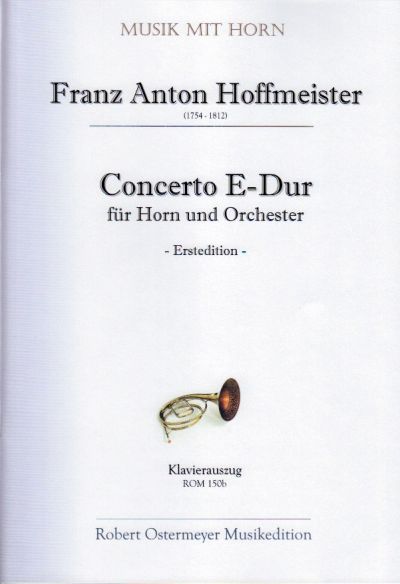 MUSIK MIT HORN

Franz Anton Hoffmeister

(1754 - 1812)

Concerto E-Dur
für Horn und Orchester

- Erstedition -

Klavierauszug
ROM 150b

Robert Ostermeyer Musikedition